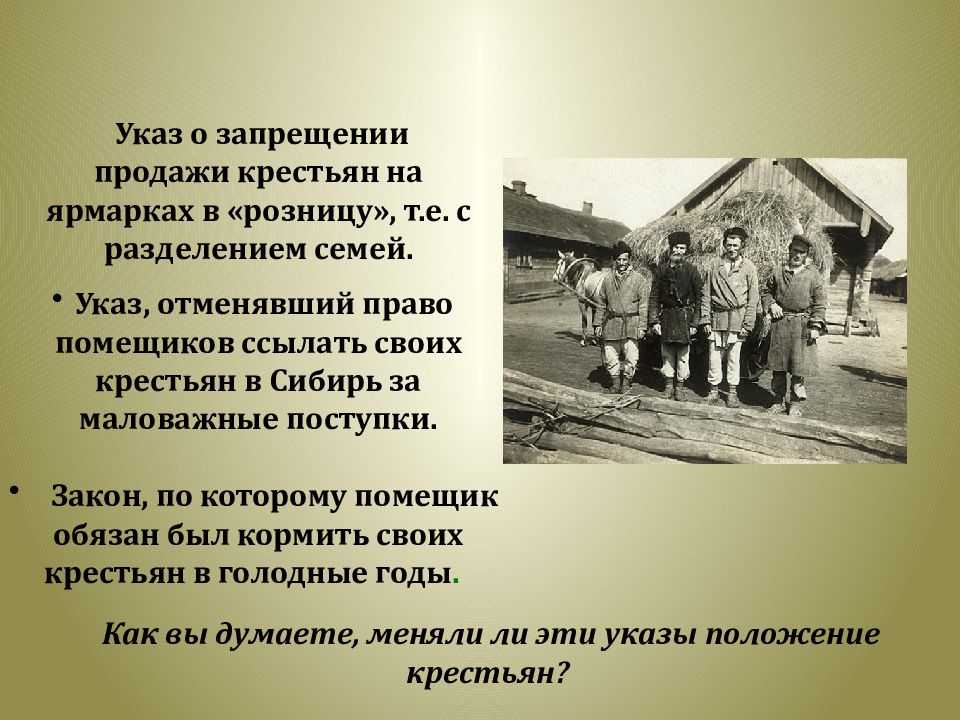 Указ о запрещении продажи крестьян на ярмарках в «розницу», т.е. с разделением семей.

• Указ, отменявший право помещиков ссылать своих крестьян в Сибирь за маловажные поступки.

• Закон, по которому помещик обязан был кормить своих крестьян в голодные годы.

Как вы думаете, меняли ли эти указы положение крестьян?